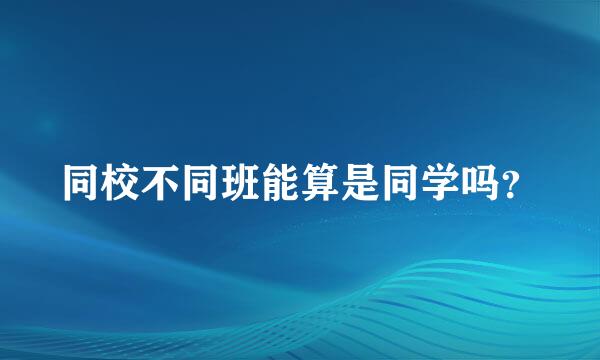 同校不同班能算是同学吗?